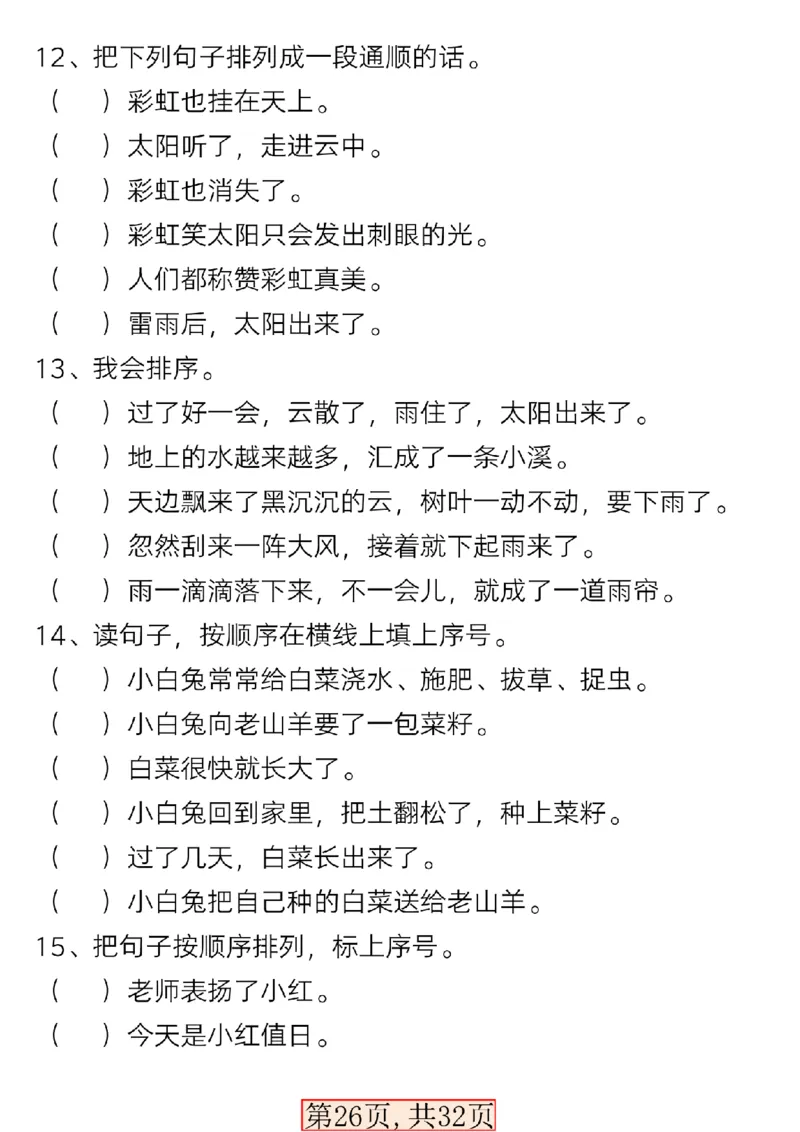 12、把下列句子排列成一段通顺的话。
（　）彩虹也挂在天上。
（　）太阳听了，走进云中。
（　）彩虹也消失了。
（　）彩虹笑太阳只会发出刺眼的光。
（　）人们都称赞彩虹真美。
（　）雷雨后，太阳出来了。
13、我会排序。
（　）过了好一会，云散了，雨住了，太阳出来了。
（　）地上的水越来越多，汇成了一条小溪。
（　）天边飘来了黑沉沉的云，树叶一动不动，要下雨了。
（　）忽然刮来一阵大风，接着就下起雨来了。
（　）雨一滴滴落下来，不一会儿，就成了一道雨帘。
14、读句子，按顺序在横线上填上序号。
（　）小白兔常常给白菜浇水、施肥、拔草、捉虫。
（　）小白兔向老山羊要了一包菜籽。
（　）白菜很快就长大了。
（　）小白兔回到家里，把土翻松了，种上菜籽。
（　）过了几天，白菜长出来了。
（　）小白兔把自己种的白菜送给老山羊。
15、把句子按顺序排列，标上序号。
（　）老师表扬了小红。
（　）今天是小红值日。

第26页，共32页